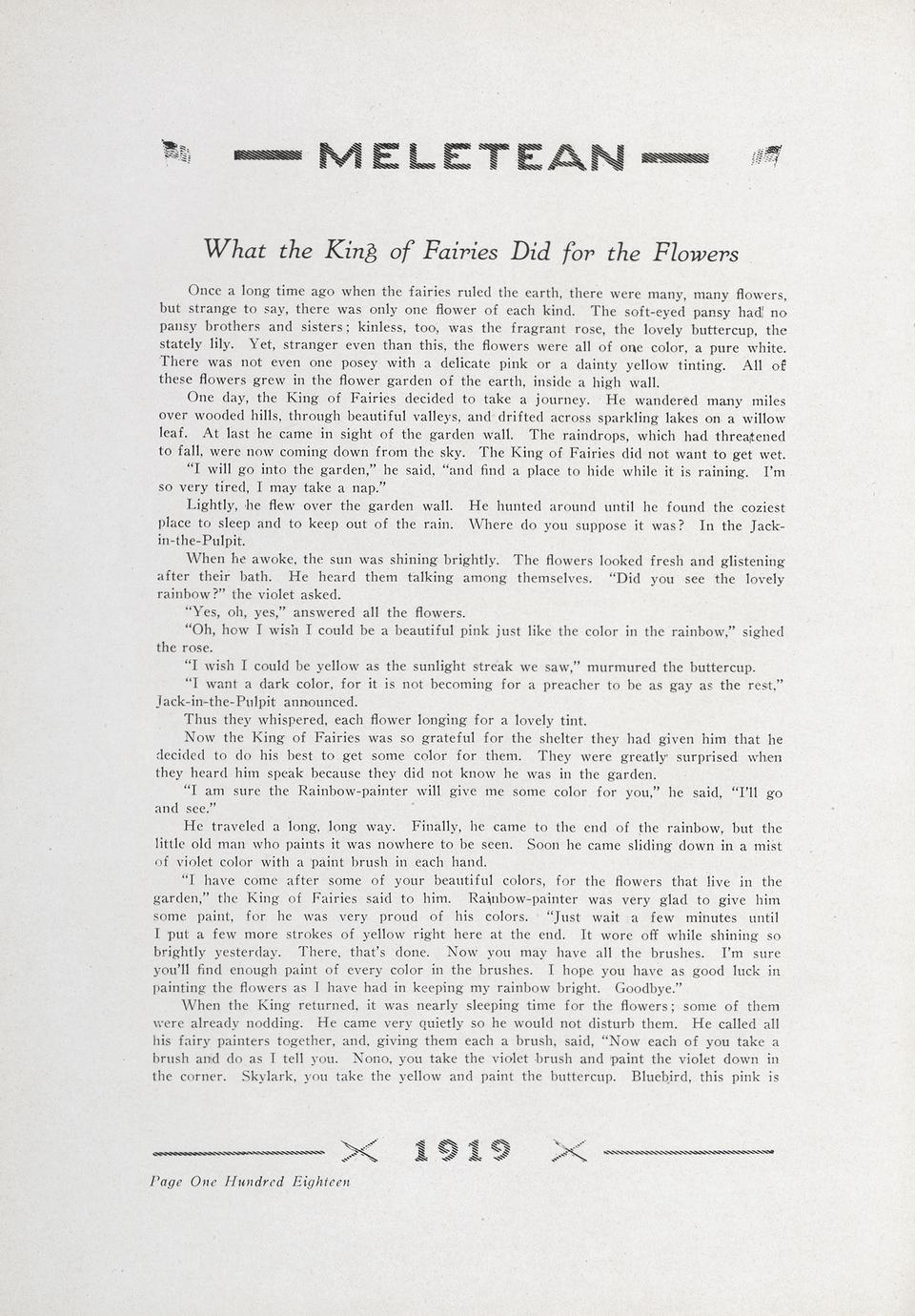 MELETEAN

What the King of Fairies Did for the Flowers

Once a long time ago when the fairies ruled the earth, there were many, many flowers, but strange to say, there was only one flower of each kind. The soft-eyed pansy had no pansy brothers and sisters; kinless, too, was the fragrant rose, the lovely buttercup, the stately lily. Yet, stranger even than this, the flowers were all of one color, a pure white. There was not even one posey with a delicate pink or a dainty yellow tinting. All of these flowers grew in the flower garden of the earth, inside a high wall.

One day, the King of Fairies decided to take a journey. He wandered many miles over wooded hills, through beautiful valleys, and drifted across sparkling lakes on a willow leaf. At last he came in sight of the garden wall. The raindrops, which had threatened to fall, were now coming down from the sky. The King of Fairies did not want to get wet.

"I will go into the garden," he said, "and find a place to hide while it is raining. I'm so very tired, I may take a nap."

Lightly, he flew over the garden wall. He hunted around until he found the coziest place to sleep and to keep out of the rain. Where do you suppose it was? In the Jack-in-the-Pulpit.

When he awoke, the sun was shining brightly. The flowers looked fresh and glistening after their bath. He heard them talking among themselves. "Did you see the lovely rainbow?" the violet asked.

"Yes, oh, yes," answered all the flowers.

"Oh, how I wish I could be a beautiful pink just like the color in the rainbow," sighed the rose.

"I wish I could be yellow as the sunlight streak we saw," murmured the buttercup.

"I want a dark color, for it is not becoming for a preacher to be as gay as the rest," Jack-in-the-Pulpit announced.

Thus they whispered, each flower longing for a lovely tint.

Now the King of Fairies was so grateful for the shelter they had given him that he decided to do his best to get some color for them. They were greatly surprised when they heard him speak because they did not know he was in the garden.

"I am sure the Rainbow-painter will give me some color for you," he said, "I'll go and see."

He traveled a long, long way. Finally, he came to the end of the rainbow, but the little old man who paints it was nowhere to be seen. Soon he came sliding down in a mist of violet color with a paint brush in each hand.

"I have come after some of your beautiful colors, for the flowers that live in the garden," the King of Fairies said to him. Rainbow-painter was very glad to give him some paint, for he was very proud of his colors. "Just wait a few minutes until I put a few more strokes of yellow right here at the end. It wore off while shining so brightly yesterday. There, that's done. Now you may have all the brushes. I'm sure you'll find enough paint of every color in the brushes. I hope you have as good luck in painting the flowers as I have had in keeping my rainbow bright. Goodbye."

When the King returned, it was nearly sleeping time for the flowers; some of them were already nodding. He came very quietly so he would not disturb them. He called all his fairy painters together, and, giving them each a brush, said, "Now each of you take a brush and do as I tell you. Nono, you take the violet brush and paint the violet down in the corner. Skylark, you take the yellow and paint the buttercup. Bluebird, this pink is

1919

Page One Hundred Eighteen